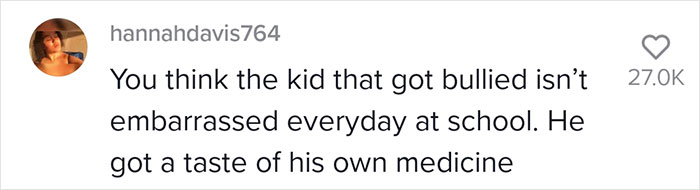 hannahdavis764

You think the kid that got bullied isn't embarrassed everyday at school. He got a taste of his own medicine

27.0K